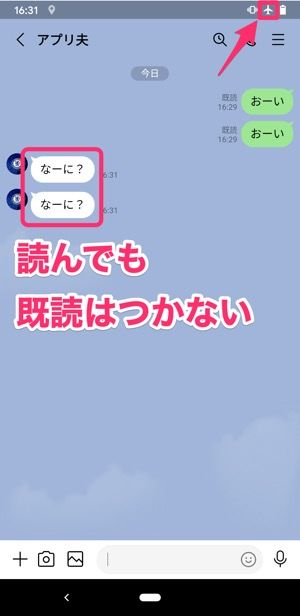 16:31

アプリ夫

今日

既読
16:29
おーい

既読
16:29
おーい

なーに？
16:31

なーに？
16:31

読んでも
既読はつかない